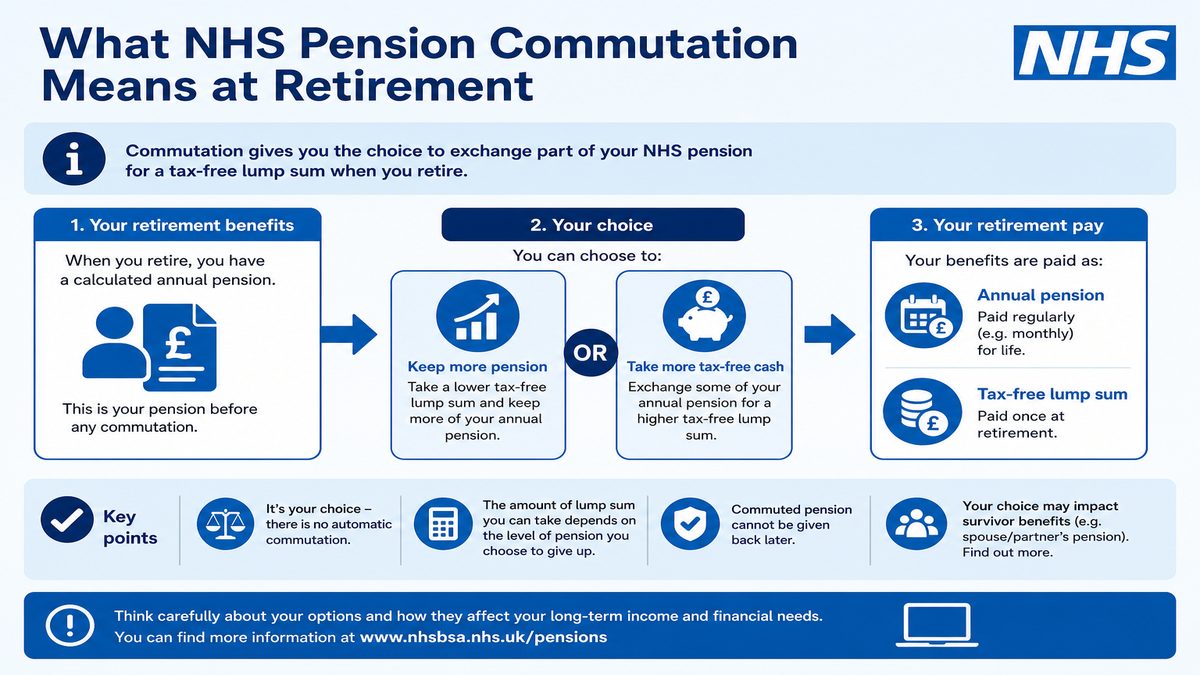 What NHS Pension Commutation Means at Retirement

NHS

Commutation gives you the choice to exchange part of your NHS pension for a tax-free lump sum when you retire.

1. Your retirement benefits

When you retire, you have a calculated annual pension.

£

This is your pension before any commutation.

2. Your choice

You can choose to:

Keep more pension
Take a lower tax-free lump sum and keep more of your annual pension.

OR

£

Take more tax-free cash
Exchange some of your annual pension for a higher tax-free lump sum.

3. Your retirement pay

Your benefits are paid as:

£

Annual pension
Paid regularly (e.g. monthly) for life.

£

Tax-free lump sum
Paid once at retirement.

Key points

It's your choice – there is no automatic commutation.

The amount of lump sum you can take depends on the level of pension you choose to give up.

Commuted pension cannot be given back later.

Your choice may impact survivor benefits (e.g. spouse/partner's pension). Find out more.

Think carefully about your options and how they affect your long-term income and financial needs.
You can find more information at www.nhsbsa.nhs.uk/pensions